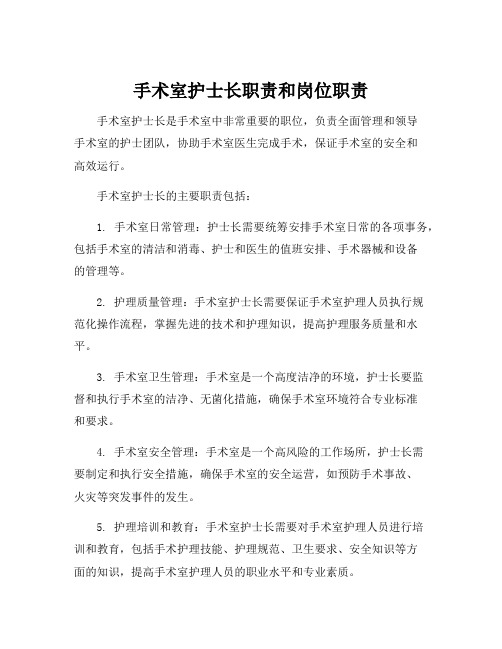 手术室护士长职责和岗位职责

手术室护士长是手术室中非常重要的职位，负责全面管理和领导手术室的护士团队，协助手术室医生完成手术，保证手术室的安全和高效运行。

手术室护士长的主要职责包括：

1. 手术室日常管理：护士长需要统筹安排手术室日常的各项事务，包括手术室的清洁和消毒、护士和医生的值班安排、手术器械和设备的管理等。

2. 护理质量管理：手术室护士长需要保证手术室护理人员执行规范化操作流程，掌握先进的技术和护理知识，提高护理服务质量和水平。

3. 手术室卫生管理：手术室是一个高度洁净的环境，护士长要监督和执行手术室的洁净、无菌化措施，确保手术室环境符合专业标准和要求。

4. 手术室安全管理：手术室是一个高风险的工作场所，护士长需要制定和执行安全措施，确保手术室的安全运营，如预防手术事故、火灾等突发事件的发生。

5. 护理培训和教育：手术室护士长需要对手术室护理人员进行培训和教育，包括手术护理技能、护理规范、卫生要求、安全知识等方面的知识，提高手术室护理人员的职业水平和专业素质。